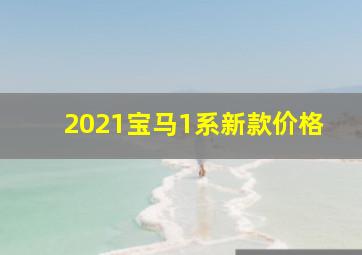 2021宝马1系新款价格